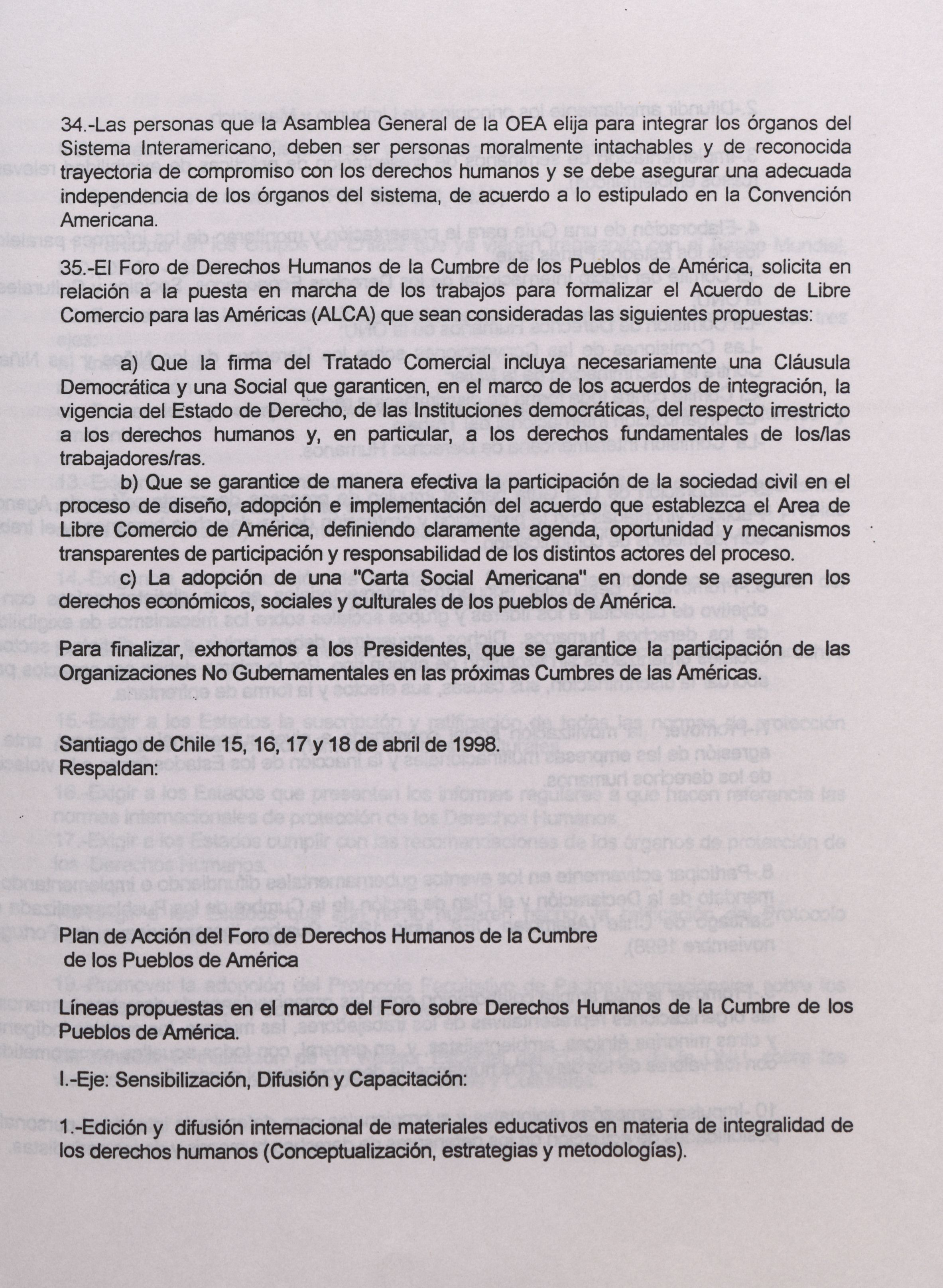 34.-Las personas que la Asamblea General de la OEA elija para integrar los órganos del Sistema Interamericano, deben ser personas moralmente intachables y de reconocida trayectoria de compromiso con los derechos humanos y se debe asegurar una adecuada independencia de los órganos del sistema, de acuerdo a lo estipulado en la Convención Americana.

35.-El Foro de Derechos Humanos de la Cumbre de los Pueblos de América, solicita en relación a la puesta en marcha de los trabajos para formalizar el Acuerdo de Libre Comercio para las Américas (ALCA) que sean consideradas las siguientes propuestas:

a) Que la firma del Tratado Comercial incluya necesariamente una Cláusula Democrática y una Social que garanticen, en el marco de los acuerdos de integración, la vigencia del Estado de Derecho, de las Instituciones democráticas, del respecto irrestricto a los derechos humanos y, en particular, a los derechos fundamentales de los/las trabajadores/ras.

b) Que se garantice de manera efectiva la participación de la sociedad civil en el proceso de diseño, adopción e implementación del acuerdo que establezca el Area de Libre Comercio de América, definiendo claramente agenda, oportunidad y mecanismos transparentes de participación y responsabilidad de los distintos actores del proceso.

c) La adopción de una "Carta Social Americana" en donde se aseguren los derechos económicos, sociales y culturales de los pueblos de América.

Para finalizar, exhortamos a los Presidentes, que se garantice la participación de las Organizaciones No Gubernamentales en las próximas Cumbres de las Américas.

Santiago de Chile 15, 16, 17 y 18 de abril de 1998.
Respaldan:

Plan de Acción del Foro de Derechos Humanos de la Cumbre de los Pueblos de América

Líneas propuestas en el marco del Foro sobre Derechos Humanos de la Cumbre de los Pueblos de América.

I.-Eje: Sensibilización, Difusión y Capacitación:

1.-Edición y difusión internacional de materiales educativos en materia de integralidad de los derechos humanos (Conceptualización, estrategias y metodologías).